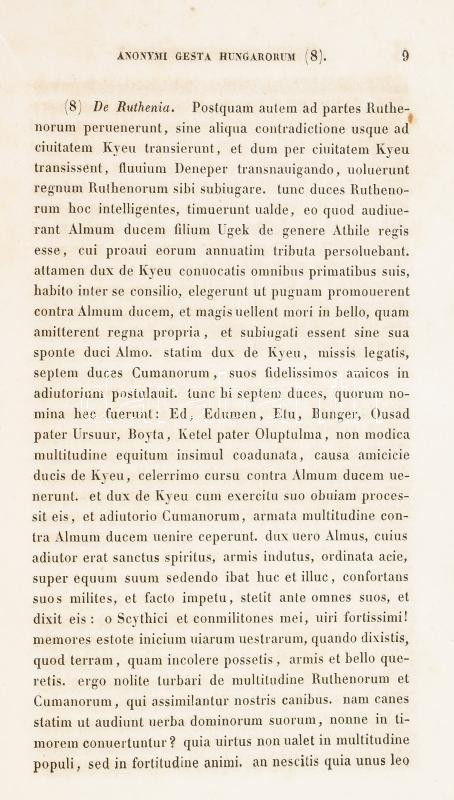 ANONYMI GESTA HUNGARORUM (8). 9

(8) De Ruthenia. Postquam autem ad partes Ruthenorum peruenerunt, sine aliqua contradictione usque ad ciuitatem Kyeu transierunt, et dum per ciuitatem Kyeu transissent, fluuium Deneper transnauigando, uoluerunt regnum Ruthenorum sibi subiugare. tunc duces Ruthenorum hoc intelligentes, timuerunt ualde, eo quod audiuerant Almum ducem filium Ugek de genere Athile regis esse, cui proaui eorum annuatim tributa persoluebant. attamen dux de Kyeu conuocatis omnibus primatibus suis, habito inter se consilio, elegerunt ut pugnam promouerent contra Almum ducem, et magis uellent mori in bello, quam amitterent regna propria, et subiugati essent sine sua sponte duci Almo. statim dux de Kyeu, missis legatis, septem duces Cumanorum, suos fidelissimos amicos in adiutorium postulauit. tunc hi septem duces, quorum nomina hec fuerunt: Ed, Edumen, Etu, Bunger, Ousad pater Ursuur, Boyta, Ketel pater Oluptulma, non modica multitudine equitum insimul coadunata, causa amicicie ducis de Kyeu, celerrimo cursu contra Almum ducem uenerunt. et dux de Kyeu cum exercitu suo obuiam processit eis, et adiutorio Cumanorum, armata multitudine contra Almum ducem uenire ceperunt. dux uero Almus, cuius adiutor erat sanctus spiritus, armis indutus, ordinata acie, super equum suum sedendo ibat huc et illuc, confortans suos milites, et facto impetu, stetit ante omnes suos, et dixit eis: o Scythici et conmilitones mei, uiri fortissimi! memores estote inicium uiarum uestrarum, quando dixistis, quod terram, quam incolere possetis, armis et bello queretis. ergo nolite turbari de multitudine Ruthenorum et Cumanorum, qui assimilantur nostris canibus. nam canes statim ut audiunt uerba dominorum suorum, nonne in timorem conuertuntur? quia uirtus non ualet in multitudine populi, sed in fortitudine animi. an nescitis quia unus leo